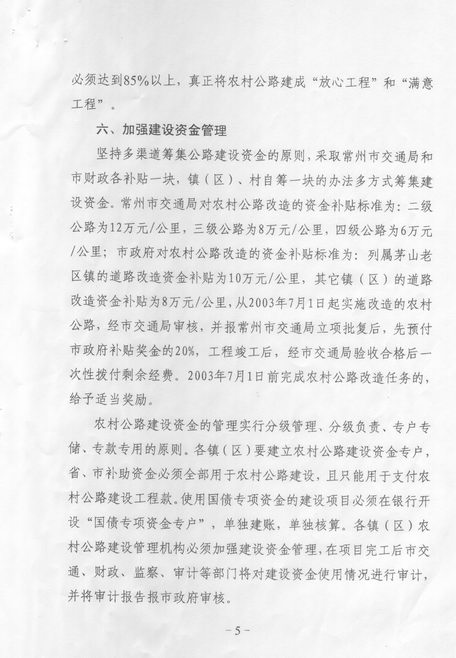 必须达到85%以上，真正将农村公路建成“放心工程”和“满意工程”。

六、加强建设资金管理

坚持多渠道筹集公路建设资金的原则，采取常州市交通局和市财政各补贴一块，镇（区）、村自筹一块的办法多方式筹集建设资金。常州市交通局对农村公路改造的资金补贴标准为：二级公路为12万元/公里，三级公路为8万元/公里，四级公路为6万元/公里；市政府对农村公路改造的资金补贴标准为：列属茅山老区镇的道路改造资金补贴为10万元/公里，其它镇（区）的道路改造资金补贴为8万元/公里，从2003年7月1日起实施改造的农村公路，经市交通局审核，并报常州市交通局立项批复后，先预付市政府补贴奖金的20%，工程竣工后，经市交通局验收合格后一次性拨付剩余经费。2003年7月1日前完成农村公路改造任务的，给予适当奖励。

农村公路建设资金的管理实行分级管理、分级负责、专户专储、专款专用的原则。各镇（区）要建立农村公路建设资金专户，省、市补助资金必须全部用于农村公路建设，且只能用于支付农村公路建设工程款。使用国债专项资金的建设项目必须在银行开设“国债专项资金专户”，单独建账，单独核算。各镇（区）农村公路建设管理机构必须加强建设资金管理，在项目完工后市交通、财政、监察、审计等部门将对建设资金使用情况进行审计，并将审计报告报市政府审核。

－5－